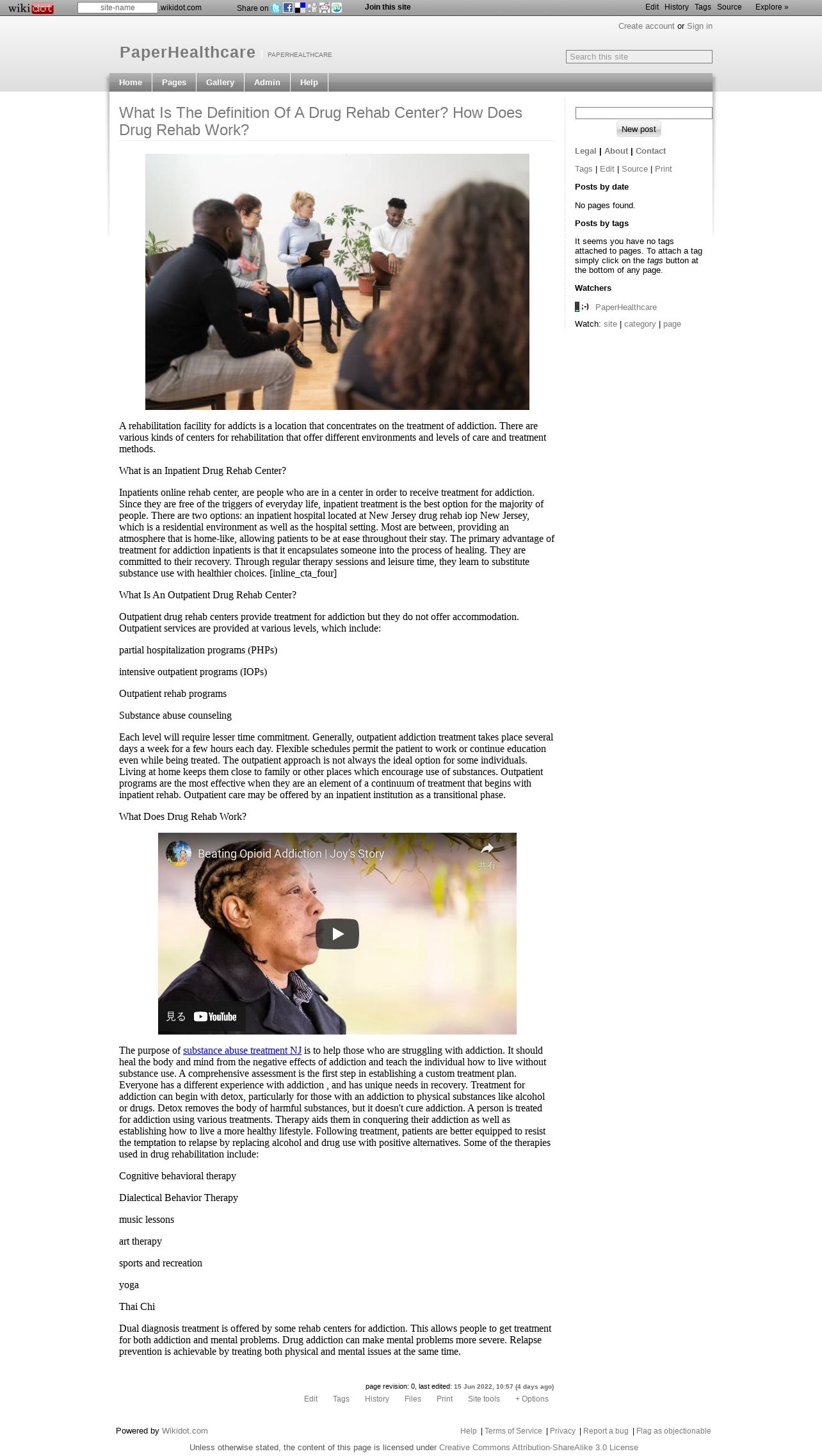 wikidot site-name .wikidot.com Share on Join this site Edit History Tags Source Explore »

Create account or Sign in

PaperHealthcare PAPERHEALTHCARE

Search this site

Home Pages Gallery Admin Help

What Is The Definition Of A Drug Rehab Center? How Does Drug Rehab Work?

A rehabilitation facility for addicts is a location that concentrates on the treatment of addiction. There are various kinds of centers for rehabilitation that offer different environments and levels of care and treatment methods.

What is an Inpatient Drug Rehab Center?

Inpatients online rehab center, are people who are in a center in order to receive treatment for addiction. Since they are free of the triggers of everyday life, inpatient treatment is the best option for the majority of people. There are two options: an inpatient hospital located at New Jersey drug rehab iop New Jersey, which is a residential environment as well as the hospital setting. Most are between, providing an atmosphere that is home-like, allowing patients to be at ease throughout their stay. The primary advantage of treatment for addiction inpatients is that it encapsulates someone into the process of healing. They are committed to their recovery. Through regular therapy sessions and leisure time, they learn to substitute substance use with healthier choices. [inline_cta_four]

What Is An Outpatient Drug Rehab Center?

Outpatient drug rehab centers provide treatment for addiction but they do not offer accommodation. Outpatient services are provided at various levels, which include:

partial hospitalization programs (PHPs)

intensive outpatient programs (IOPs)

Outpatient rehab programs

Substance abuse counseling

Each level will require lesser time commitment. Generally, outpatient addiction treatment takes place several days a week for a few hours each day. Flexible schedules permit the patient to work or continue education even while being treated. The outpatient approach is not always the ideal option for some individuals. Living at home keeps them close to family or other places which encourage use of substances. Outpatient programs are the most effective when they are an element of a continuum of treatment that begins with inpatient rehab. Outpatient care may be offered by an inpatient institution as a transitional phase.

What Does Drug Rehab Work?

Beating Opioid Addiction | Joy's Story
共有
見る YouTube

The purpose of substance abuse treatment NJ is to help those who are struggling with addiction. It should heal the body and mind from the negative effects of addiction and teach the individual how to live without substance use. A comprehensive assessment is the first step in establishing a custom treatment plan. Everyone has a different experience with addiction , and has unique needs in recovery. Treatment for addiction can begin with detox, particularly for those with an addiction to physical substances like alcohol or drugs. Detox removes the body of harmful substances, but it doesn't cure addiction. A person is treated for addiction using various treatments. Therapy aids them in conquering their addiction as well as establishing how to live a more healthy lifestyle. Following treatment, patients are better equipped to resist the temptation to relapse by replacing alcohol and drug use with positive alternatives. Some of the therapies used in drug rehabilitation include:

Cognitive behavioral therapy

Dialectical Behavior Therapy

music lessons

art therapy

sports and recreation

yoga

Thai Chi

Dual diagnosis treatment is offered by some rehab centers for addiction. This allows people to get treatment for both addiction and mental problems. Drug addiction can make mental problems more severe. Relapse prevention is achievable by treating both physical and mental issues at the same time.

page revision: 0, last edited: 15 Jun 2022, 10:57 (4 days ago)

Edit Tags History Files Print Site tools + Options

New post

Legal | About | Contact

Tags | Edit | Source | Print

Posts by date

No pages found.

Posts by tags

It seems you have no tags attached to pages. To attach a tag simply click on the tags button at the bottom of any page.

Watchers

PaperHealthcare

Watch: site | category | page

Powered by Wikidot.com

Help | Terms of Service | Privacy | Report a bug | Flag as objectionable

Unless otherwise stated, the content of this page is licensed under Creative Commons Attribution-ShareAlike 3.0 License